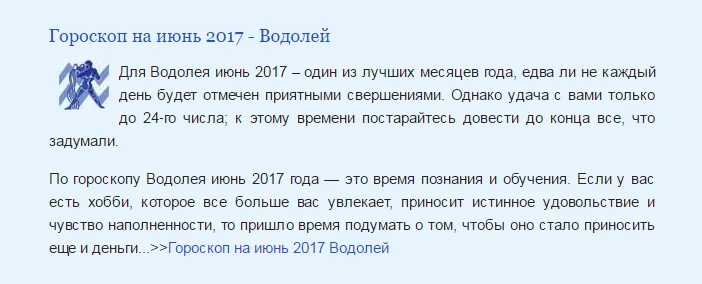 Гороскоп на июнь 2017 - Водолей

Для Водолея июнь 2017 – один из лучших месяцев года, едва ли не каждый день будет отмечен приятными свершениями. Однако удача с вами только до 24-го числа; к этому времени постарайтесь довести до конца все, что задумали.

По гороскопу Водолея июнь 2017 года — это время познания и обучения. Если у вас есть хобби, которое все больше вас увлекает, приносит истинное удовольствие и чувство наполненности, то пришло время подумать о том, чтобы оно стало приносить еще и деньги...>>Гороскоп на июнь 2017 Водолей